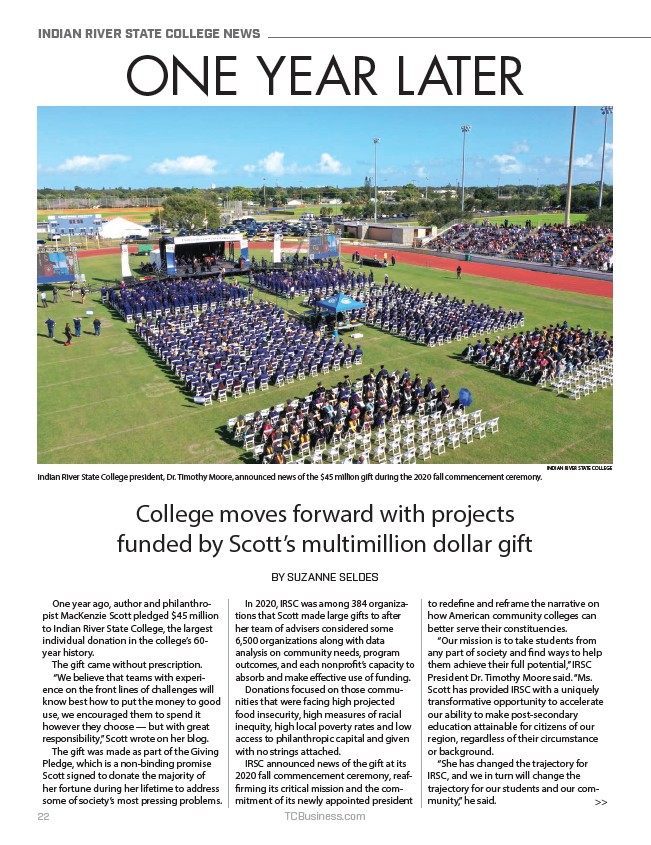 INDIAN RIVER STATE COLLEGE NEWS

ONE YEAR LATER

INDIAN RIVER STATE COLLEGE

Indian River State College president, Dr. Timothy Moore, announced news of the $45 million gift during the 2020 fall commencement ceremony.

College moves forward with projects funded by Scott's multimillion dollar gift

BY SUZANNE SELDES

One year ago, author and philanthropist MacKenzie Scott pledged $45 million to Indian River State College, the largest individual donation in the college's 60-year history.

The gift came without prescription.

"We believe that teams with experience on the front lines of challenges will know best how to put the money to good use, we encouraged them to spend it however they choose — but with great responsibility," Scott wrote on her blog.

The gift was made as part of the Giving Pledge, which is a non-binding promise Scott signed to donate the majority of her fortune during her lifetime to address some of society's most pressing problems.

In 2020, IRSC was among 384 organizations that Scott made large gifts to after her team of advisers considered some 6,500 organizations along with data analysis on community needs, program outcomes, and each nonprofit's capacity to absorb and make effective use of funding.

Donations focused on those communities that were facing high projected food insecurity, high measures of racial inequity, high local poverty rates and low access to philanthropic capital and given with no strings attached.

IRSC announced news of the gift at its 2020 fall commencement ceremony, reaffirming its critical mission and the commitment of its newly appointed president to redefine and reframe the narrative on how American community colleges can better serve their constituencies.

"Our mission is to take students from any part of society and find ways to help them achieve their full potential," IRSC President Dr. Timothy Moore said. "Ms. Scott has provided IRSC with a uniquely transformative opportunity to accelerate our ability to make post-secondary education attainable for citizens of our region, regardless of their circumstance or background.

"She has changed the trajectory for IRSC, and we in turn will change the trajectory for our students and our community," he said.

>>

22

TCBusiness.com